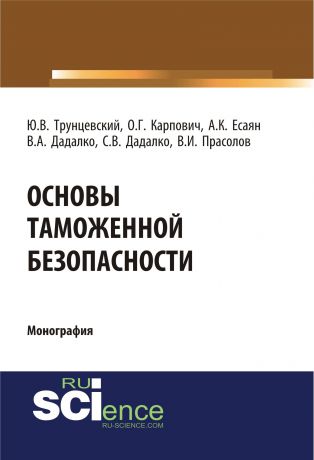 Ю.В. Трунцевский, О.Г. Карпович, А.К. Есаян
В.А. Дадалко, С.В. Дадалко, В.И. Прасолов

ОСНОВЫ ТАМОЖЕННОЙ БЕЗОПАСНОСТИ

Монография

RU SCIence
RU-SCIENCE.COM